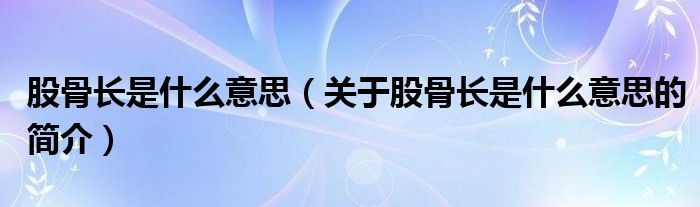 股骨长是什么意思（关于股骨长是什么意思的简介）